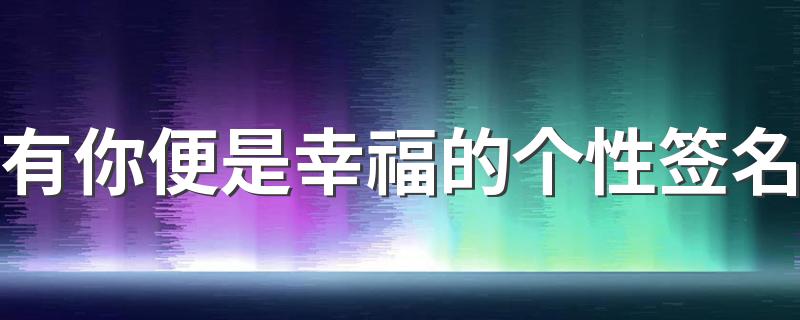 有你便是幸福的个性签名